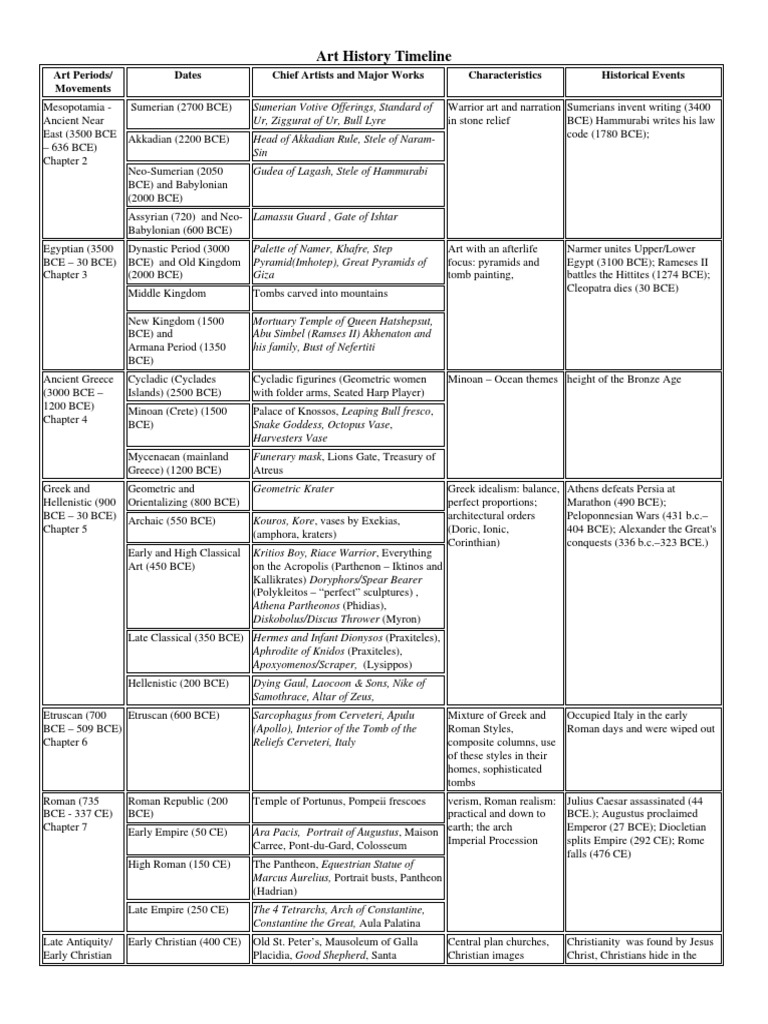 Art History Timeline

| Art Periods/ Movements | Dates | Chief Artists and Major Works | Characteristics | Historical Events |
|---|---|---|---|---|
| Mesopotamia - Ancient Near East (3500 BCE – 636 BCE) Chapter 2 | Sumerian (2700 BCE) | Sumerian Votive Offerings, Standard of Ur, Ziggurat of Ur, Bull Lyre | Warrior art and narration in stone relief | Sumerians invent writing (3400 BCE) Hammurabi writes his law code (1780 BCE); |
| | Akkadian (2200 BCE) | Head of Akkadian Rule, Stele of Naram-Sin | | |
| | Neo-Sumerian (2050 BCE) and Babylonian (2000 BCE) | Gudea of Lagash, Stele of Hammurabi | | |
| | Assyrian (720) and Neo-Babylonian (600 BCE) | Lamassu Guard , Gate of Ishtar | | |
| Egyptian (3500 BCE – 30 BCE) Chapter 3 | Dynastic Period (3000 BCE) and Old Kingdom (2000 BCE) | Palette of Namer, Khafre, Step Pyramid(Imhotep), Great Pyramids of Giza | Art with an afterlife focus: pyramids and tomb painting, | Narmer unites Upper/Lower Egypt (3100 BCE); Rameses II battles the Hittites (1274 BCE); Cleopatra dies (30 BCE) |
| | Middle Kingdom | Tombs carved into mountains | | |
| | New Kingdom (1500 BCE) and Armana Period (1350 BCE) | Mortuary Temple of Queen Hatshepsut, Abu Simbel (Ramses II) Akhenaton and his family, Bust of Nefertiti | | |
| Ancient Greece (3000 BCE – 1200 BCE) Chapter 4 | Cycladic (Cyclades Islands) (2500 BCE) | Cycladic figurines (Geometric women with folder arms, Seated Harp Player) | Minoan – Ocean themes | height of the Bronze Age |
| | Minoan (Crete) (1500 BCE) | Palace of Knossos, Leaping Bull fresco, Snake Goddess, Octopus Vase, Harvesters Vase | | |
| | Mycenaean (mainland Greece) (1200 BCE) | Funerary mask, Lions Gate, Treasury of Atreus | | |
| Greek and Hellenistic (900 BCE – 30 BCE) Chapter 5 | Geometric and Orientalizing (800 BCE) | Geometric Krater | Greek idealism: balance, perfect proportions; architectural orders (Doric, Ionic, Corinthian) | Athens defeats Persia at Marathon (490 BCE); Peloponnesian Wars (431 b.c.– 404 BCE); Alexander the Great's conquests (336 b.c.–323 BCE.) |
| | Archaic (550 BCE) | Kouros, Kore, vases by Exekias, (amphora, kraters) | | |
| | Early and High Classical Art (450 BCE) | Kritios Boy, Riace Warrior, Everything on the Acropolis (Parthenon – Iktinos and Kallikrates) Doryphors/Spear Bearer (Polykleitos – "perfect" sculptures) , Athena Partheonos (Phidias), Diskobolus/Discus Thrower (Myron) | | |
| | Late Classical (350 BCE) | Hermes and Infant Dionysos (Praxiteles), Aphrodite of Knidos (Praxiteles), Apoxyomenos/Scraper, (Lysippos) | | |
| | Hellenistic (200 BCE) | Dying Gaul, Laocoon & Sons, Nike of Samothrace, Altar of Zeus, | | |
| Etruscan (700 BCE – 509 BCE) Chapter 6 | Etruscan (600 BCE) | Sarcophagus from Cerveteri, Apulu (Apollo), Interior of the Tomb of the Reliefs Cerveteri, Italy | Mixture of Greek and Roman Styles, composite columns, use of these styles in their homes, sophisticated tombs | Occupied Italy in the early Roman days and were wiped out |
| Roman (735 BCE - 337 CE) Chapter 7 | Roman Republic (200 BCE) | Temple of Portunus, Pompeii frescoes | verism, Roman realism: practical and down to earth; the arch Imperial Procession | Julius Caesar assassinated (44 BCE.); Augustus proclaimed Emperor (27 BCE); Diocletian splits Empire (292 CE); Rome falls (476 CE) |
| | Early Empire (50 CE) | Ara Pacis, Portrait of Augustus, Maison Carree, Pont-du-Gard, Colosseum | | |
| | High Roman (150 CE) | The Pantheon, Equestrian Statue of Marcus Aurelius, Portrait busts, Pantheon (Hadrian) | | |
| | Late Empire (250 CE) | The 4 Tetrarchs, Arch of Constantine, Constantine the Great, Aula Palatina | | |
| Late Antiquity/ Early Christian | Early Christian (400 CE) | Old St. Peter's, Mausoleum of Galla Placidia, Good Shepherd, Santa | Central plan churches, Christian images | Christianity was found by Jesus Christ, Christians hide in the |